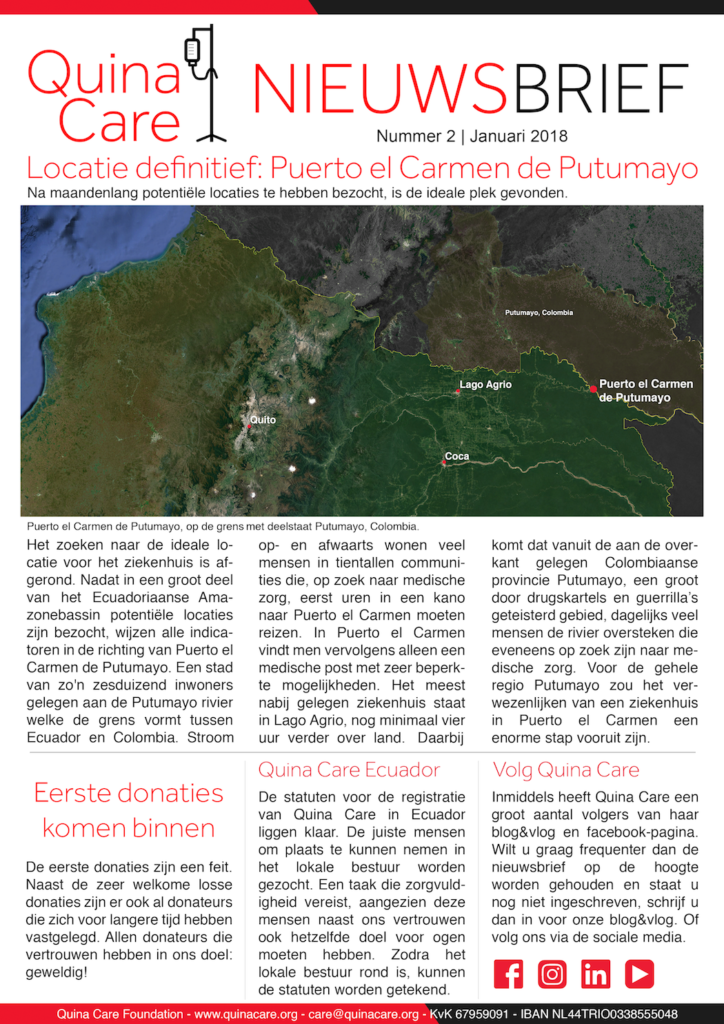 Quina Care

NIEUWSBRIEF

Nummer 2 | Januari 2018

Locatie definitief: Puerto el Carmen de Putumayo

Na maandenlang potentiële locaties te hebben bezocht, is de ideale plek gevonden.

Putumayo, Colombia

Lago Agrio

Puerto el Carmen de Putumayo

Quito

Coca

Puerto el Carmen de Putumayo, op de grens met deelstaat Putumayo, Colombia.

Het zoeken naar de ideale locatie voor het ziekenhuis is afgerond. Nadat in een groot deel van het Ecuadoriaanse Amazonebassin potentiële locaties zijn bezocht, wijzen alle indicatoren in de richting van Puerto el Carmen de Putumayo. Een stad van zo'n zesduizend inwoners gelegen aan de Putumayo rivier welke de grens vormt tussen Ecuador en Colombia. Stroom op- en afwaarts wonen veel mensen in tientallen communities die, op zoek naar medische zorg, eerst uren in een kano naar Puerto el Carmen moeten reizen. In Puerto el Carmen vindt men vervolgens alleen een medische post met zeer beperkte mogelijkheden. Het meest nabij gelegen ziekenhuis staat in Lago Agrio, nog minimaal vier uur verder over land. Daarbij komt dat vanuit de aan de overkant gelegen Colombiaanse provincie Putumayo, een groot door drugskartels en guerrilla's geteisterd gebied, dagelijks veel mensen de rivier oversteken die eveneens op zoek zijn naar medische zorg. Voor de gehele regio Putumayo zou het verwezenlijken van een ziekenhuis in Puerto el Carmen een enorme stap vooruit zijn.

Eerste donaties komen binnen

De eerste donaties zijn een feit. Naast de zeer welkome losse donaties zijn er ook al donateurs die zich voor langere tijd hebben vastgelegd. Allen donateurs die vertrouwen hebben in ons doel: geweldig!

Quina Care Ecuador

De statuten voor de registratie van Quina Care in Ecuador liggen klaar. De juiste mensen om plaats te kunnen nemen in het lokale bestuur worden gezocht. Een taak die zorgvuldigheid vereist, aangezien deze mensen naast ons vertrouwen ook hetzelfde doel voor ogen moeten hebben. Zodra het lokale bestuur rond is, kunnen de statuten worden getekend.

Volg Quina Care

Inmiddels heeft Quina Care een groot aantal volgers van haar blog&vlog en facebook-pagina. Wilt u graag frequenter dan de nieuwsbrief op de hoogte worden gehouden en staat u nog niet ingeschreven, schrijf u dan in voor onze blog&vlog. Of volg ons via de sociale media.

Quina Care Foundation - www.quinacare.org - care@quinacare.org - KvK 67959091 - IBAN NL44TRIO0338555048